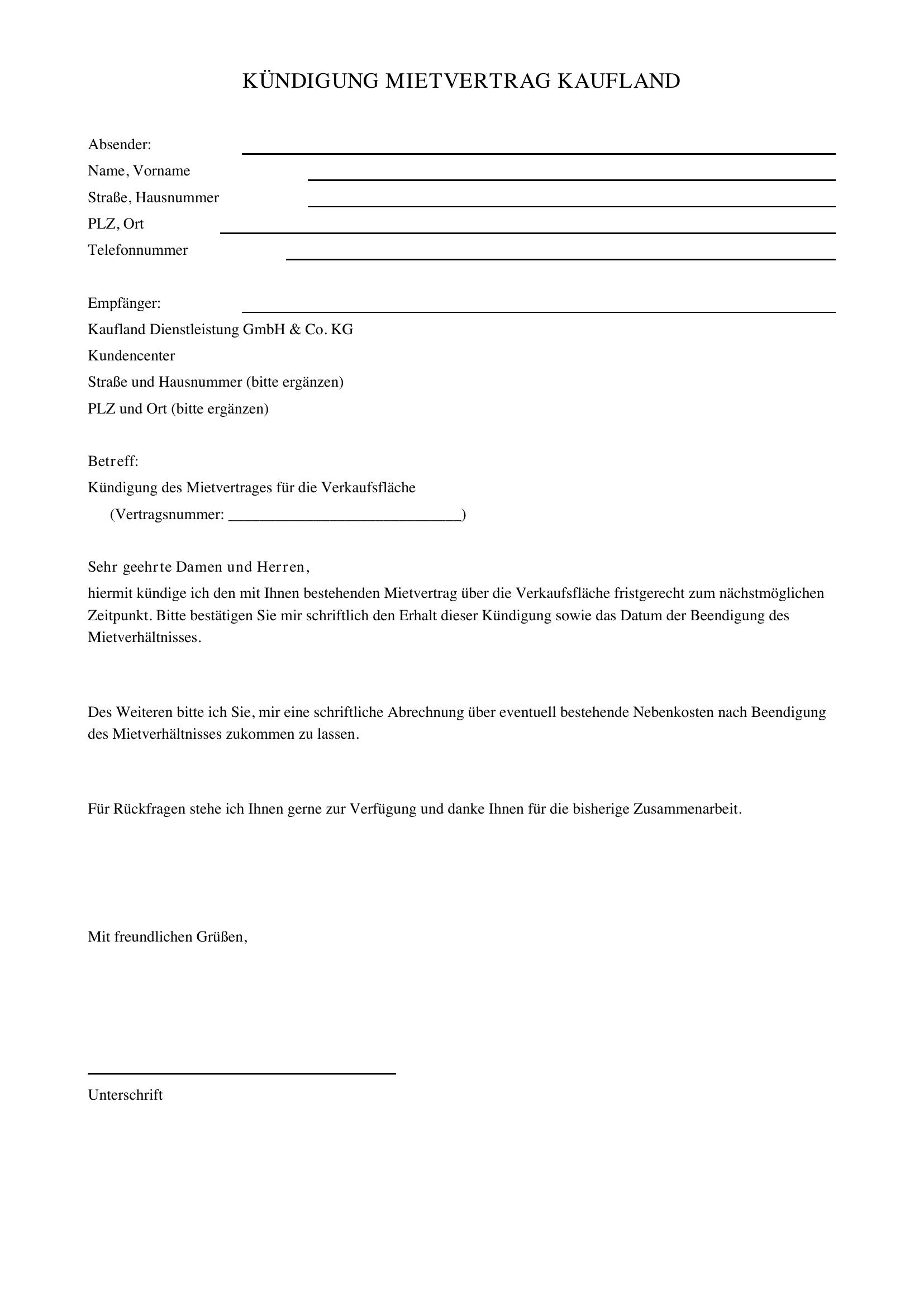 KÜNDIGUNG MIETVERTRAG KAUFLAND

Absender: ____
Name, Vorname ____
Straße, Hausnummer ____
PLZ, Ort ____
Telefonnummer ____

Empfänger: ____
Kaufland Dienstleistung GmbH & Co. KG
Kundencenter
Straße und Hausnummer (bitte ergänzen)
PLZ und Ort (bitte ergänzen)

Betreff:
Kündigung des Mietvertrages für die Verkaufsfläche
(Vertragsnummer: ____)

Sehr geehrte Damen und Herren,
hiermit kündige ich den mit Ihnen bestehenden Mietvertrag über die Verkaufsfläche fristgerecht zum nächstmöglichen Zeitpunkt. Bitte bestätigen Sie mir schriftlich den Erhalt dieser Kündigung sowie das Datum der Beendigung des Mietverhältnisses.

Des Weiteren bitte ich Sie, mir eine schriftliche Abrechnung über eventuell bestehende Nebenkosten nach Beendigung des Mietverhältnisses zukommen zu lassen.

Für Rückfragen stehe ich Ihnen gerne zur Verfügung und danke Ihnen für die bisherige Zusammenarbeit.

Mit freundlichen Grüßen,

____
Unterschrift